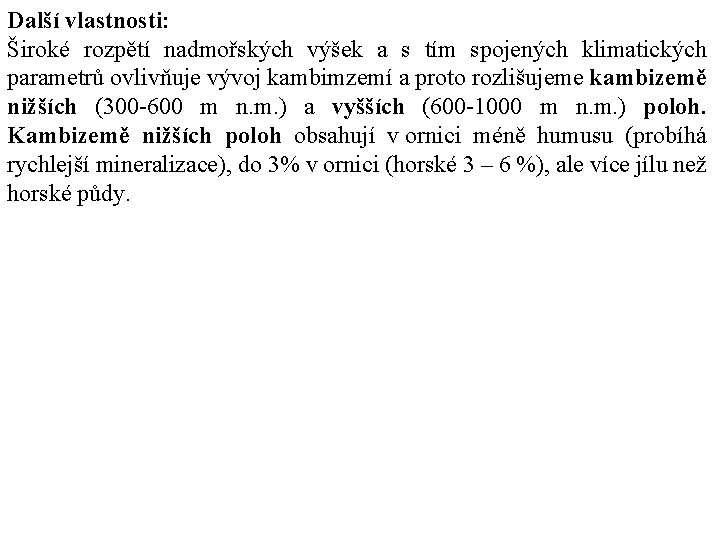 Další vlastnosti:
Široké rozpětí nadmořských výšek a s tím spojených klimatických parametrů ovlivňuje vývoj kambimzemí a proto rozlišujeme kambizemě nižších (300-600 m n.m.) a vyšších (600-1000 m n.m.) poloh. Kambizemě nižších poloh obsahují v ornici méně humusu (probíhá rychlejší mineralizace), do 3% v ornici (horské 3 – 6 %), ale více jílu než horské půdy.